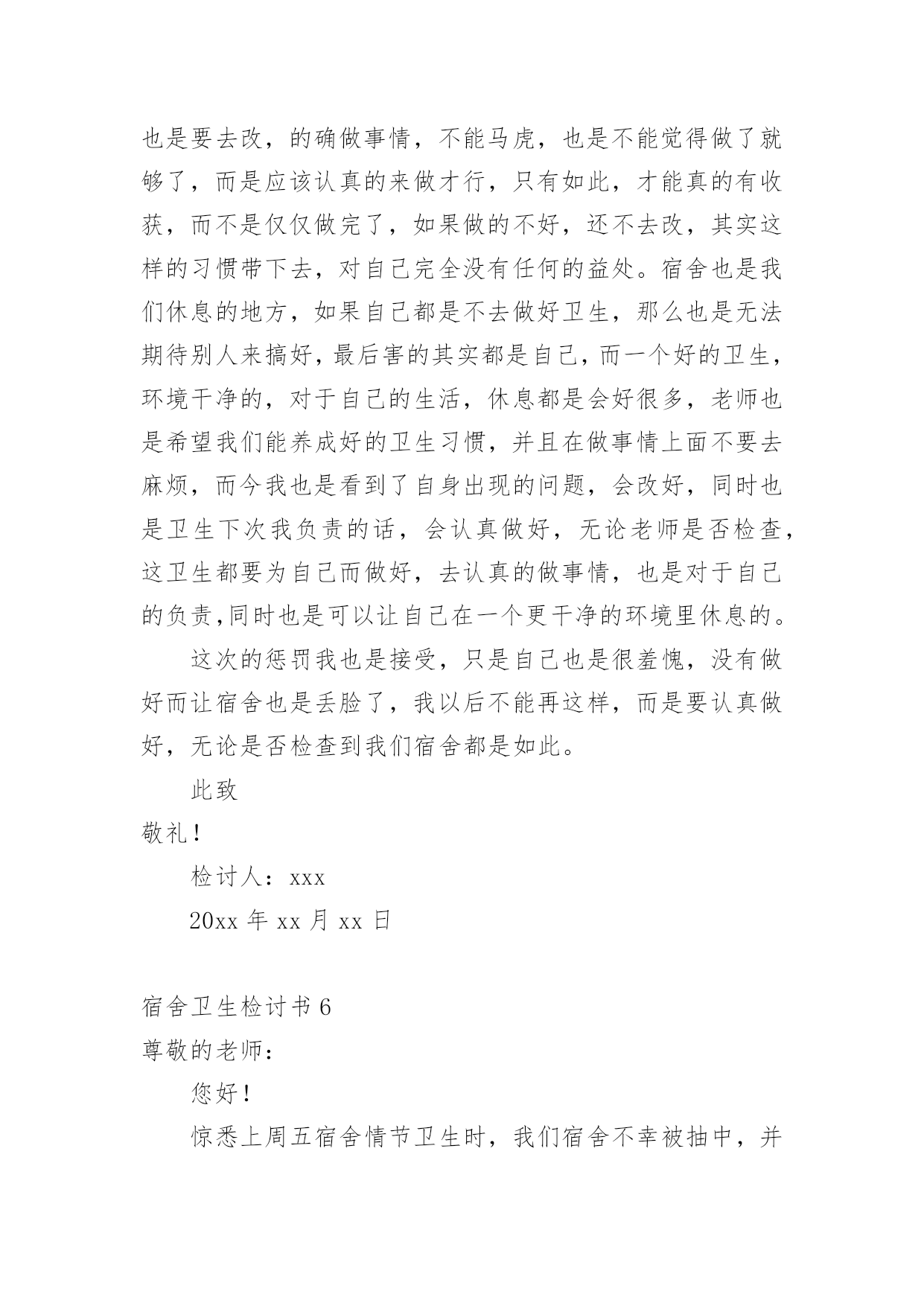 也是要去改，的确做事情，不能马虎，也是不能觉得做了就够了，而是应该认真的来做才行，只有如此，才能真的有收获，而不是仅仅做完了，如果做的不好，还不去改，其实这样的习惯带下去，对自己完全没有任何的益处。宿舍也是我们休息的地方，如果自己都是不去做好卫生，那么也是无法期待别人来搞好，最后害的其实都是自己，而一个好的卫生，环境干净的，对于自己的生活，休息都是会好很多，老师也是希望我们能养成好的卫生习惯，并且在做事情上面不要去麻烦，而今我也是看到了自身出现的问题，会改好，同时也是卫生下次我负责的话，会认真做好，无论老师是否检查，这卫生都要为自己而做好，去认真的做事情，也是对于自己的负责,同时也是可以让自己在一个更干净的环境里休息的。

这次的惩罚我也是接受，只是自己也是很羞愧，没有做好而让宿舍也是丢脸了，我以后不能再这样，而是要认真做好，无论是否检查到我们宿舍都是如此。

此致

敬礼！

检讨人：xxx

20xx 年 xx 月 xx 日

宿舍卫生检讨书 6

尊敬的老师：

您好！

惊悉上周五宿舍情节卫生时，我们宿舍不幸被抽中，并